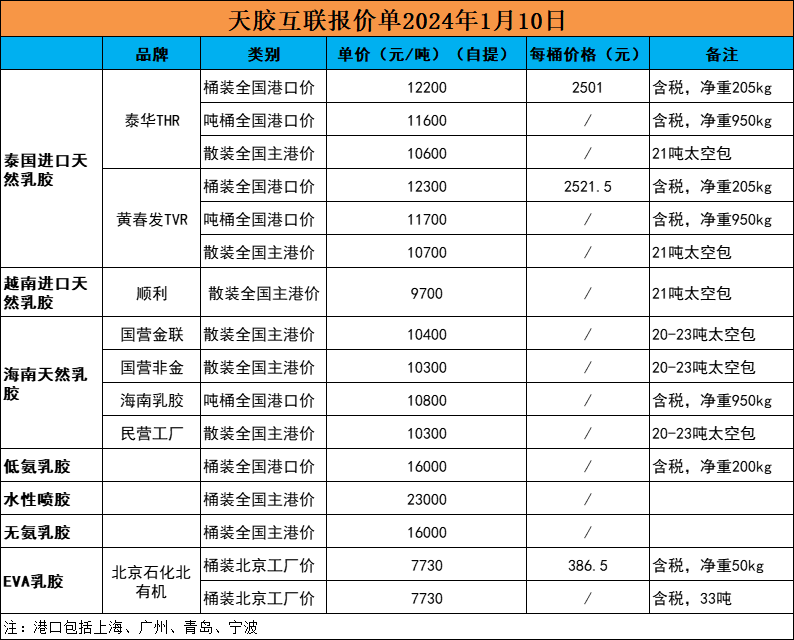 天胶互联报价单2024年1月10日

|  | 品牌 | 类别 | 单价（元/吨）（自提） | 每桶价格（元） | 备注 |
|---|---|---|---|---|---|
| 泰国进口天然乳胶 | 泰华THR | 桶装全国港口价 | 12200 | 2501 | 含税，净重205kg |
|  |  | 吨桶全国港口价 | 11600 | / | 含税，净重950kg |
|  |  | 散装全国主港价 | 10600 | / | 21吨太空包 |
|  | 黄春发TVR | 桶装全国港口价 | 12300 | 2521.5 | 含税，净重205kg |
|  |  | 吨桶全国港口价 | 11700 | / | 含税，净重950kg |
|  |  | 散装全国主港价 | 10700 | / | 21吨太空包 |
| 越南进口天然乳胶 | 顺利 | 散装全国主港价 | 9700 | / | 21吨太空包 |
| 海南天然乳胶 | 国营金联 | 散装全国主港价 | 10400 | / | 20-23吨太空包 |
|  | 国营非金 | 散装全国主港价 | 10300 | / | 20-23吨太空包 |
|  | 海南乳胶 | 吨桶全国港口价 | 10800 | / | 含税，净重950kg |
|  | 民营工厂 | 散装全国主港价 | 10300 | / | 20-23吨太空包 |
| 低氨乳胶 |  | 桶装全国港口价 | 16000 | / | 含税，净重200kg |
| 水性喷胶 |  | 桶装全国主港价 | 23000 | / |  |
| 无氨乳胶 |  | 桶装全国主港价 | 16000 | / |  |
| EVA乳胶 | 北京石化北有机 | 桶装北京工厂价 | 7730 | 386.5 | 含税，净重50kg |
|  |  | 桶装北京工厂价 | 7730 | / | 含税，33吨 |

注：港口包括上海、广州、青岛、宁波